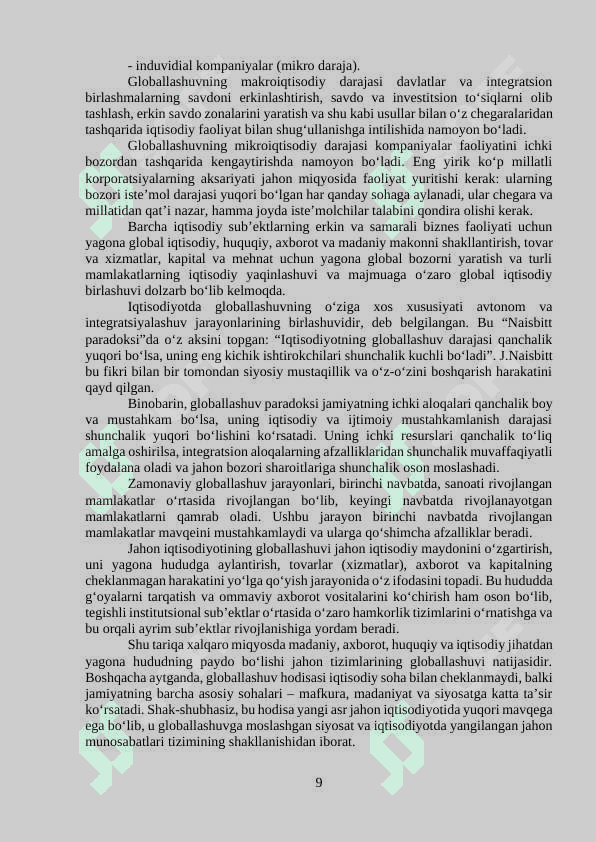 - induvidial kompaniyalar (mikro daraja).

Globallashuvning makroiqtisodiy darajasi davlatlar va integratsion birlashmalarning savdoni erkinlashtirish, savdo va investitsion to‘siqlarni olib tashlash, erkin savdo zonalarini yaratish va shu kabi usullar bilan o‘z chegaralaridan tashqarida iqtisodiy faoliyat bilan shug‘ullanishga intilishida namoyon bo‘ladi.

Globallashuvning mikroiqtisodiy darajasi kompaniyalar faoliyatini ichki bozordan tashqarida kengaytirishda namoyon bo‘ladi. Eng yirik ko‘p millatli korporatsiyalarning aksariyati jahon miqyosida faoliyat yuritishi kerak: ularning bozori iste’mol darajasi yuqori bo‘lgan har qanday sohaga aylanadi, ular chegara va millatidan qat’i nazar, hamma joyda iste’molchilar talabini qondira olishi kerak.

Barcha iqtisodiy sub’ektlarning erkin va samarali biznes faoliyati uchun yagona global iqtisodiy, huquqiy, axborot va madaniy makonni shakllantirish, tovar va xizmatlar, kapital va mehnat uchun yagona global bozorni yaratish va turli mamlakatlarning iqtisodiy yaqinlashuvi va majmuaga o‘zaro global iqtisodiy birlashuvi dolzarb bo‘lib kelmoqda.

Iqtisodiyotda globallashuvning o‘ziga xos xususiyati avtonom va integratsiyalashuv jarayonlarining birlashuvidir, deb belgilangan. Bu “Naisbitt paradoksi”da o‘z aksini topgan: “Iqtisodiyotning globallashuv darajasi qanchalik yuqori bo‘lsa, uning eng kichik ishtirokchilari shunchalik kuchli bo‘ladi”. J.Naisbitt bu fikri bilan bir tomondan siyosiy mustaqillik va o‘z-o‘zini boshqarish harakatini qayd qilgan.

Binobarin, globallashuv paradoksi jamiyatning ichki aloqalari qanchalik boy va mustahkam bo‘lsa, uning iqtisodiy va ijtimoiy mustahkamlanish darajasi shunchalik yuqori bo‘lishini ko‘rsatadi. Uning ichki resurslari qanchalik to‘liq amalga oshirilsa, integratsion aloqalarning afzalliklaridan shunchalik muvaffaqiyatli foydalana oladi va jahon bozori sharoitlariga shunchalik oson moslashadi.

Zamonaviy globallashuv jarayonlari, birinchi navbatda, sanoati rivojlangan mamlakatlar o‘rtasida rivojlangan bo‘lib, keyingi navbatda rivojlanayotgan mamlakatlarni qamrab oladi. Ushbu jarayon birinchi navbatda rivojlangan mamlakatlar mavqeini mustahkamlaydi va ularga qo‘shimcha afzalliklar beradi.

Jahon iqtisodiyotining globallashuvi jahon iqtisodiy maydonini o‘zgartirish, uni yagona hududga aylantirish, tovarlar (xizmatlar), axborot va kapitalning cheklanmagan harakatini yo‘lga qo‘yish jarayonida o‘z ifodasini topadi. Bu hududda g‘oyalarni tarqatish va ommaviy axborot vositalarini ko‘chirish ham oson bo‘lib, tegishli institutsional sub’ektlar o‘rtasida o‘zaro hamkorlik tizimlarini o‘rnatishga va bu orqali ayrim sub’ektlar rivojlanishiga yordam beradi.

Shu tariqa xalqaro miqyosda madaniy, axborot, huquqiy va iqtisodiy jihatdan yagona hududning paydo bo‘lishi jahon tizimlarining globallashuvi natijasidir. Boshqacha aytganda, globallashuv hodisasi iqtisodiy soha bilan cheklanmaydi, balki jamiyatning barcha asosiy sohalari – mafkura, madaniyat va siyosatga katta ta’sir ko‘rsatadi. Shak-shubhasiz, bu hodisa yangi asr jahon iqtisodiyotida yuqori mavqega ega bo‘lib, u globallashuvga moslashgan siyosat va iqtisodiyotda yangilangan jahon munosabatlari tizimining shakllanishidan iborat.

9